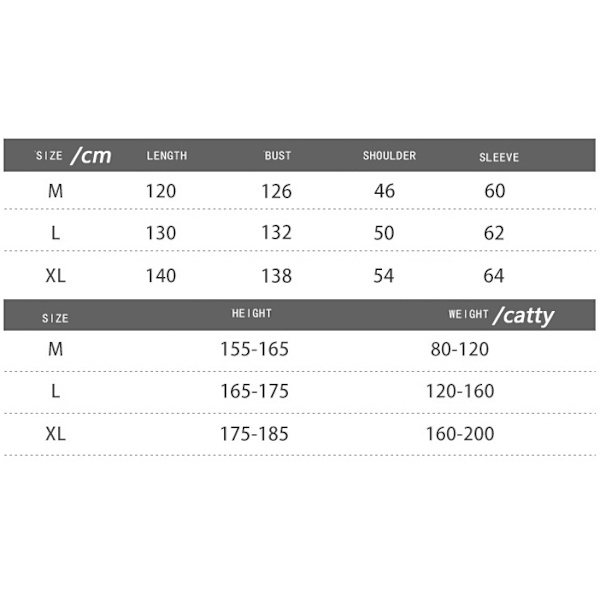 | SIZE /cm | LENGTH | BUST | SHOULDER | SLEEVE |
|---|---|---|---|---|
| M | 120 | 126 | 46 | 60 |
| L | 130 | 132 | 50 | 62 |
| XL | 140 | 138 | 54 | 64 |

| SIZE | HEIGHT | WEIGHT /catty |
|---|---|---|
| M | 155-165 | 80-120 |
| L | 165-175 | 120-160 |
| XL | 175-185 | 160-200 |